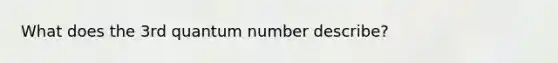 What does the 3rd quantum number describe?